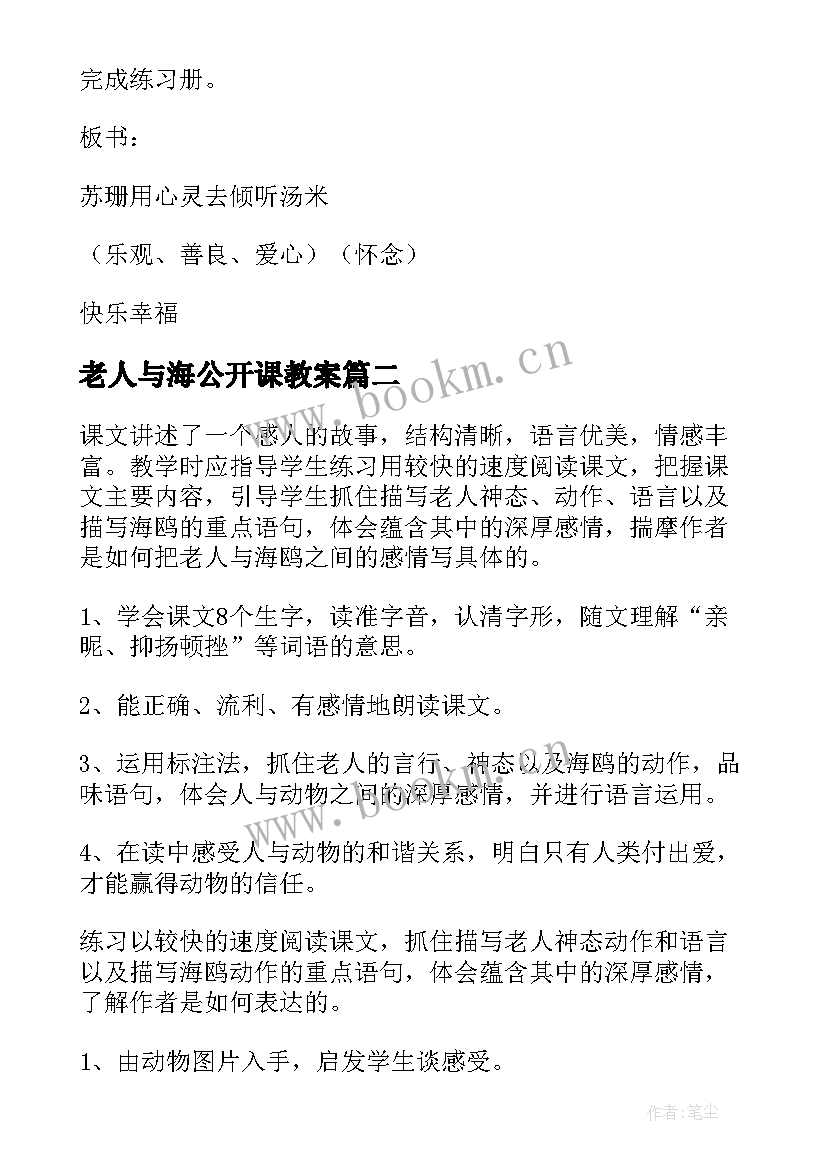 完成练习册。

板书：

苏珊用心灵去倾听汤米

（乐观、善良、爱心）（怀念）

快乐幸福

老人与海公开课教案篇二

www.bookm.cn

课文讲述了一个感人的故事，结构清晰，语言优美，情感丰富。教学时应指导学生练习用较快的速度阅读课文，把握课文主要内容，引导学生抓住描写老人神态、动作、语言以及描写海鸥的重点语句，体会蕴含其中的深厚感情，揣摩作者是如何把老人与海鸥之间的感情写具体的。

1、学会课文8个生字，读准字音，认清字形，随文理解“亲昵、抑扬顿挫”等词语的意思。

2、能正确、流利、有感情地朗读课文。

3、运用标注法，抓住老人的言行、神态以及海鸥的动作，品味语句，体会人与动物之间的深厚感情，并进行语言运用。

www.bookm.cn

4、在读中感受人与动物的和谐关系，明白只有人类付出爱，才能赢得动物的信任。

练习以较快的速度阅读课文，抓住描写老人神态动作和语言以及描写海鸥动作的重点语句，体会蕴含其中的深厚感情，了解作者是如何表达的。

1、由动物图片入手，启发学生谈感受。

作者:笔尘